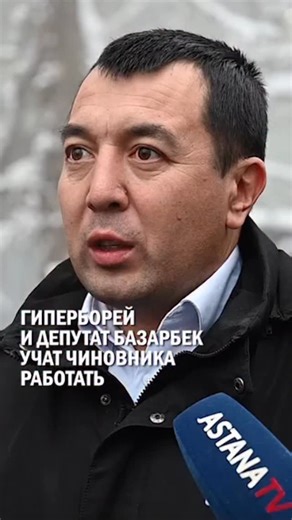 ГИПЕРБОРЕЙ И ДЕПУТАТ БАЗАРБЕК УЧАТ ЧИНОВНИКА РАБОТАТЬ

ASTANA TV